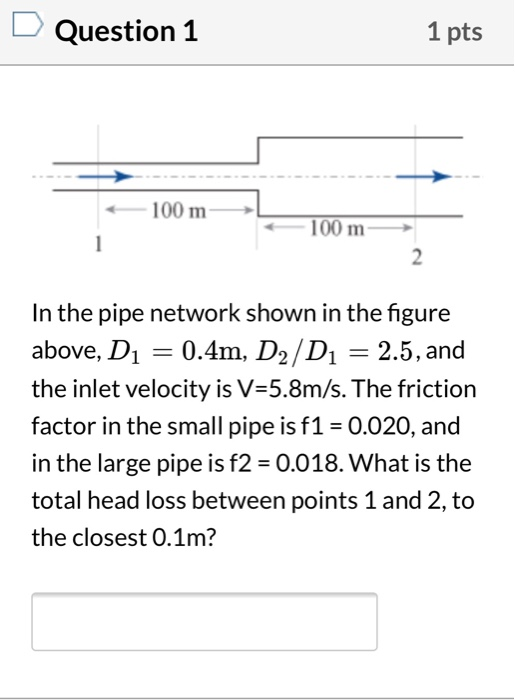 Question 1

1 pts

100 m

100 m

1

2

In the pipe network shown in the figure above, $D_1 = 0.4\text{m}$, $D_2/D_1 = 2.5$, and the inlet velocity is V=5.8m/s. The friction factor in the small pipe is f1 = 0.020, and in the large pipe is f2 = 0.018. What is the total head loss between points 1 and 2, to the closest 0.1m?